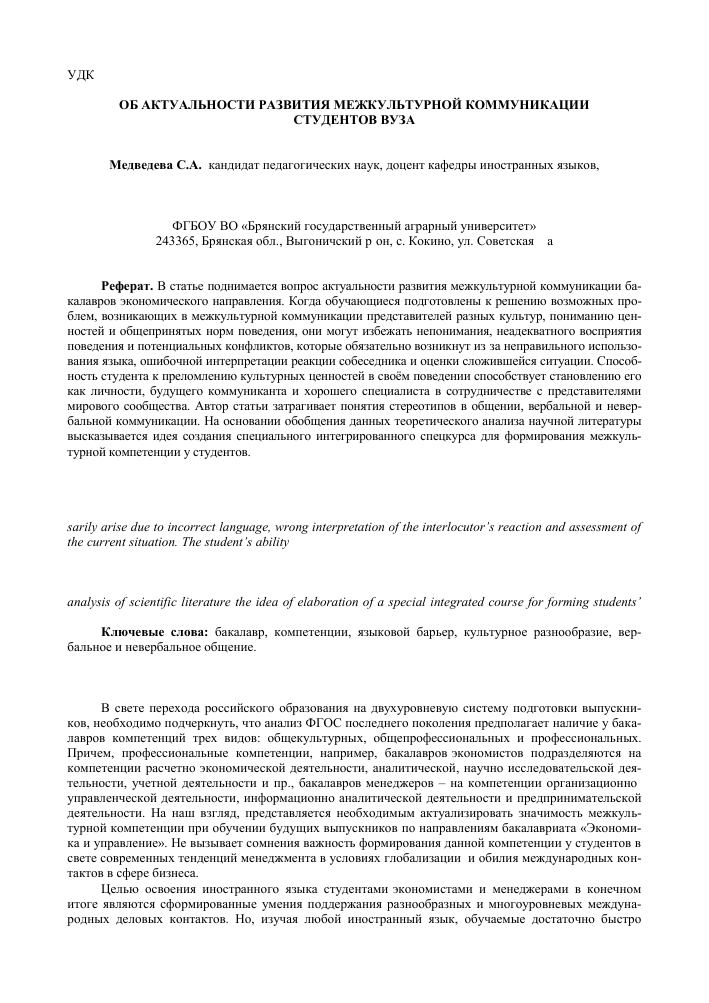 УДК

ОБ АКТУАЛЬНОСТИ РАЗВИТИЯ МЕЖКУЛЬТУРНОЙ КОММУНИКАЦИИ СТУДЕНТОВ ВУЗА

Медведева С.А. кандидат педагогических наук, доцент кафедры иностранных языков,

ФГБОУ ВО «Брянский государственный аграрный университет»
243365, Брянская обл., Выгоничский р он, с. Кокино, ул. Советская а

Реферат. В статье поднимается вопрос актуальности развития межкультурной коммуникации бакалавров экономического направления. Когда обучающиеся подготовлены к решению возможных проблем, возникающих в межкультурной коммуникации представителей разных культур, пониманию ценностей и общепринятых норм поведения, они могут избежать непонимания, неадекватного восприятия поведения и потенциальных конфликтов, которые обязательно возникнут из за неправильного использования языка, ошибочной интерпретации реакции собеседника и оценки сложившейся ситуации. Способность студента к преломлению культурных ценностей в своём поведении способствует становлению его как личности, будущего коммуниканта и хорошего специалиста в сотрудничестве с представителями мирового сообщества. Автор статьи затрагивает понятия стереотипов в общении, вербальной и невербальной коммуникации. На основании обобщения данных теоретического анализа научной литературы высказывается идея создания специального интегрированного спецкурса для формирования межкультурной компетенции у студентов.

sarily arise due to incorrect language, wrong interpretation of the interlocutor's reaction and assessment of the current situation. The student's ability

analysis of scientific literature the idea of elaboration of a special integrated course for forming students'

Ключевые слова: бакалавр, компетенции, языковой барьер, культурное разнообразие, вербальное и невербальное общение.

В свете перехода российского образования на двухуровневую систему подготовки выпускников, необходимо подчеркнуть, что анализ ФГОС последнего поколения предполагает наличие у бакалавров компетенций трех видов: общекультурных, общепрофессиональных и профессиональных. Причем, профессиональные компетенции, например, бакалавров экономистов подразделяются на компетенции расчетно экономической деятельности, аналитической, научно исследовательской деятельности, учетной деятельности и пр., бакалавров менеджеров – на компетенции организационно управленческой деятельности, информационно аналитической деятельности и предпринимательской деятельности. На наш взгляд, представляется необходимым актуализировать значимость межкультурной компетенции при обучении будущих выпускников по направлениям бакалавриата «Экономика и управление». Не вызывает сомнения важность формирования данной компетенции у студентов в свете современных тенденций менеджмента в условиях глобализации и обилия международных контактов в сфере бизнеса.

Целью освоения иностранного языка студентами экономистами и менеджерами в конечном итоге являются сформированные умения поддержания разнообразных и многоуровневых международных деловых контактов. Но, изучая любой иностранный язык, обучаемые достаточно быстро